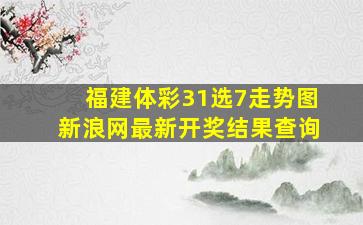 福建体彩31选7走势图
新浪网最新开奖结果查询